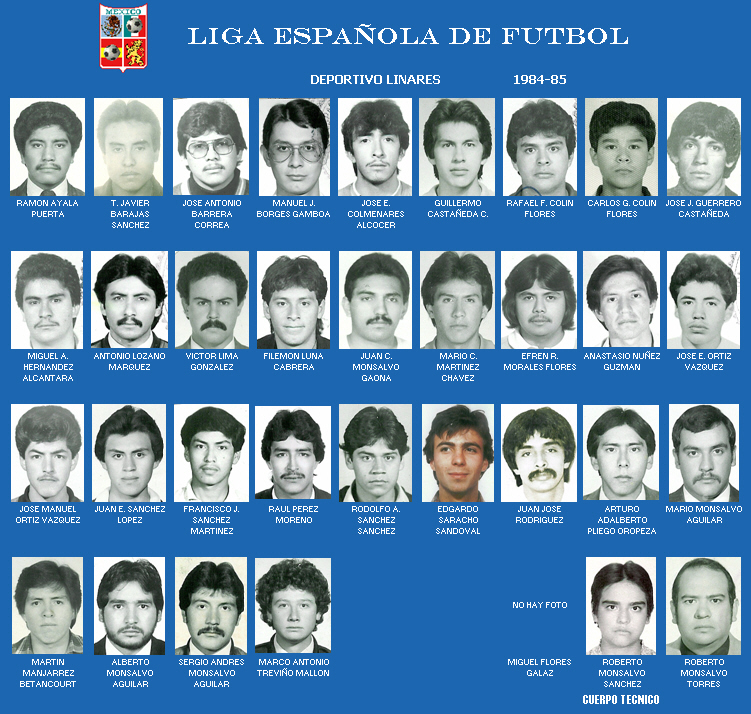 MEXICO

LIGA ESPAÑOLA DE FUTBOL

DEPORTIVO LINARES 1984-85

RAMON AYALA PUERTA

T. JAVIER BARAJAS SANCHEZ

JOSE ANTONIO BARRERA CORREA

MANUEL J. BORGES GAMBOA

JOSE E. COLMENARES ALCOCER

GUILLERMO CASTAÑEDA C.

RAFAEL F. COLIN FLORES

CARLOS G. COLIN FLORES

JOSE J. GUERRERO CASTAÑEDA

MIGUEL A. HERNANDEZ ALCANTARA

ANTONIO LOZANO MARQUEZ

VICTOR LIMA GONZALEZ

FILEMON LUNA CABRERA

JUAN C. MONSALVO GAONA

MARIO C. MARTINEZ CHAVEZ

EFREN R. MORALES FLORES

ANASTASIO NUÑEZ GUZMAN

JOSE E. ORTIZ VAZQUEZ

JOSE MANUEL ORTIZ VAZQUEZ

JUAN E. SANCHEZ LOPEZ

FRANCISCO J. SANCHEZ MARTINEZ

RAUL PEREZ MORENO

RODOLFO A. SANCHEZ SANCHEZ

EDGARDO SARACHO SANDOVAL

JUAN JOSE RODRIGUEZ

ARTURO ADALBERTO PLIEGO OROPEZA

MARIO MONSALVO AGUILAR

MARTIN MANJARREZ BETANCOURT

ALBERTO MONSALVO AGUILAR

SERGIO ANDRES MONSALVO AGUILAR

MARCO ANTONIO TREVIÑO MALLON

NO HAY FOTO

MIGUEL FLORES GALAZ

ROBERTO MONSALVO SANCHEZ

ROBERTO MONSALVO TORRES

CUERPO TECNICO